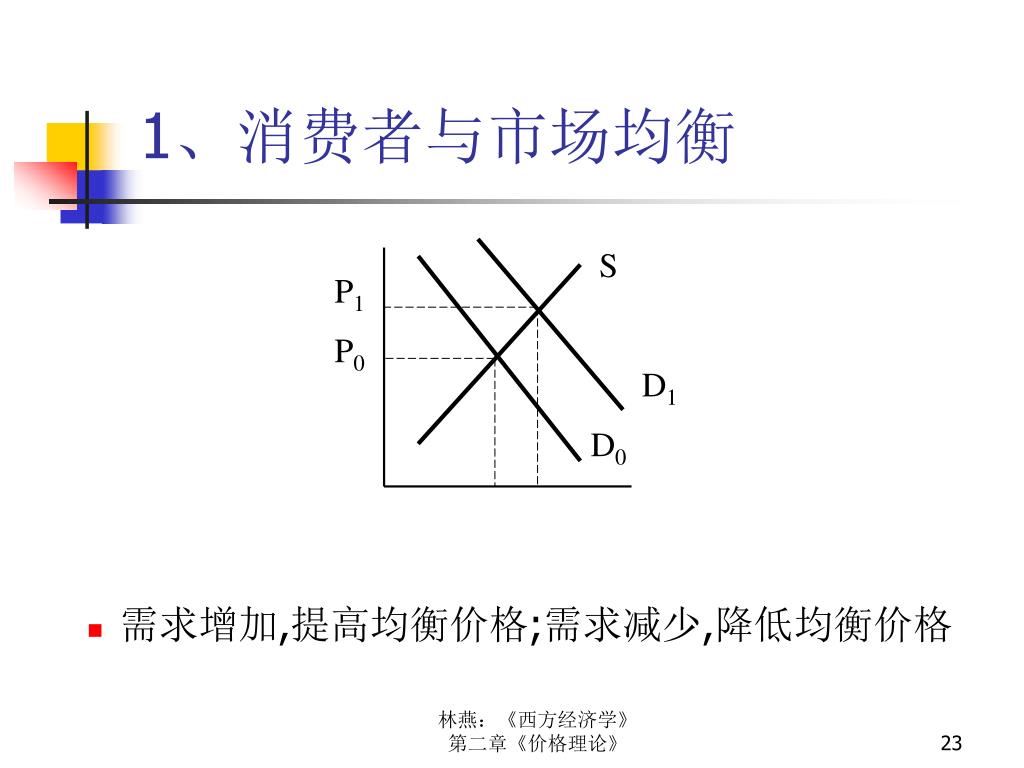 1、消费者与市场均衡

S

$P_1$

$P_0$

$D_1$

$D_0$

需求增加,提高均衡价格;需求减少,降低均衡价格

林燕:《西方经济学》
第二章《价格理论》

23